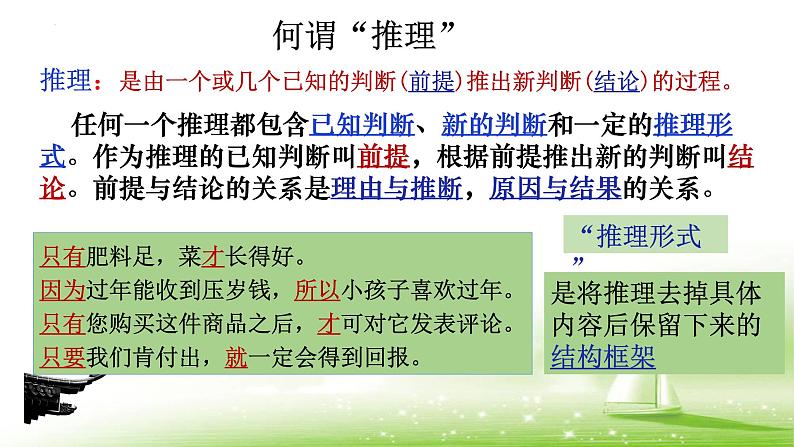 何谓“推理”

推理：是由一个或几个已知的判断(前提)推出新判断(结论)的过程。

任何一个推理都包含已知判断、新的判断和一定的推理形式。作为推理的已知判断叫前提，根据前提推出新的判断叫结论。前提与结论的关系是理由与推断，原因与结果的关系。

只有肥料足，菜才长得好。
因为过年能收到压岁钱，所以小孩子喜欢过年。
只有您购买这件商品之后，才可对它发表评论。
只要我们肯付出，就一定会得到回报。

“推理形式”

是将推理去掉具体内容后保留下来的结构框架